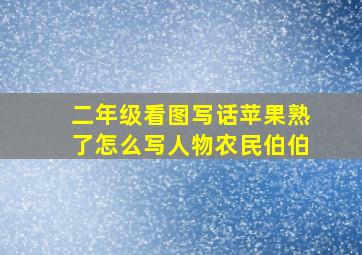 二年级看图写话苹果熟了怎么写人物农民伯伯